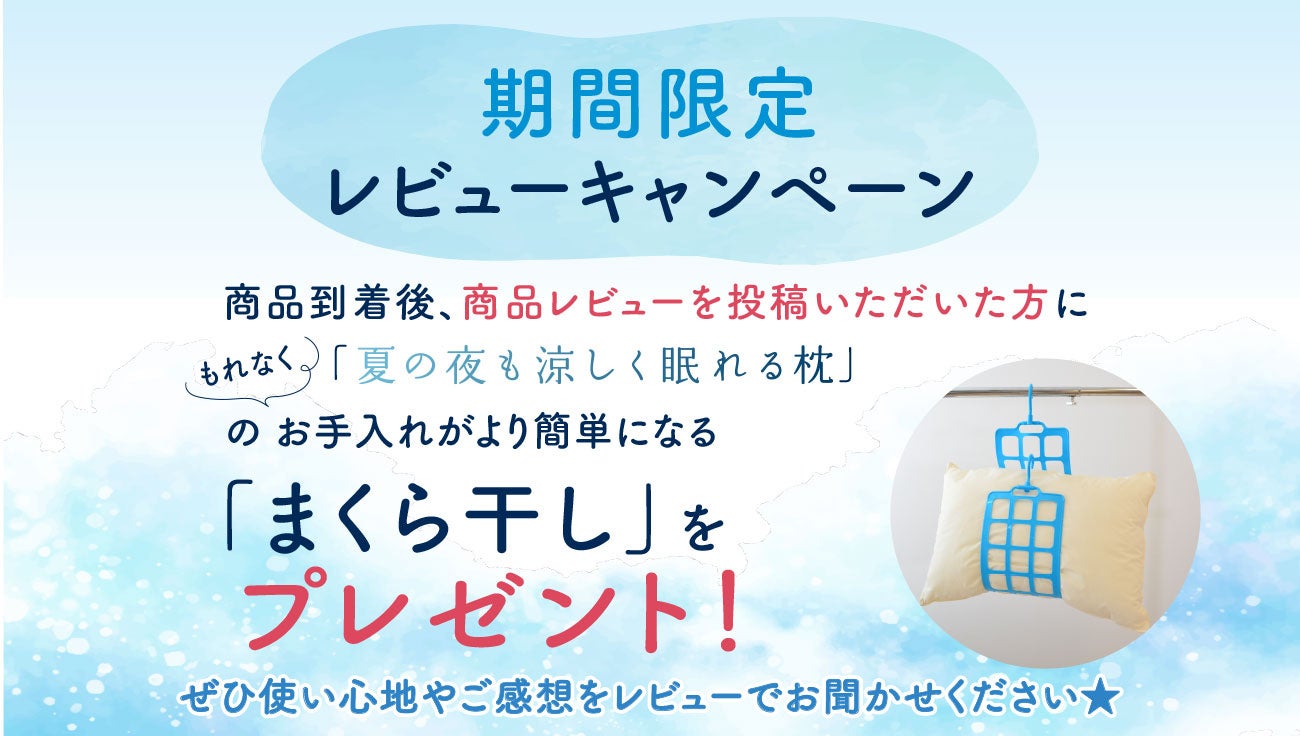 期間限定
レビューキャンペーン

商品到着後、商品レビューを投稿いただいた方に
もれなく「夏の夜も涼しく眠れる枕」
の お手入れがより簡単になる
「まくら干し」を
プレゼント！

ぜひ使い心地やご感想をレビューでお聞かせください★